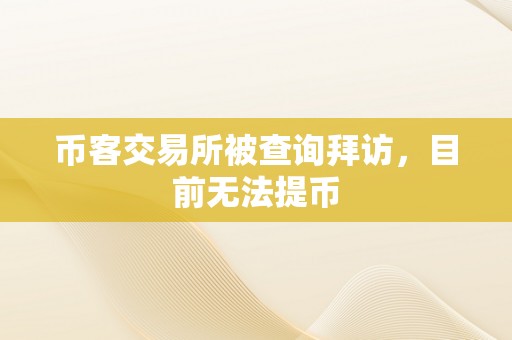 币客交易所被查询拜访，目前无法提币